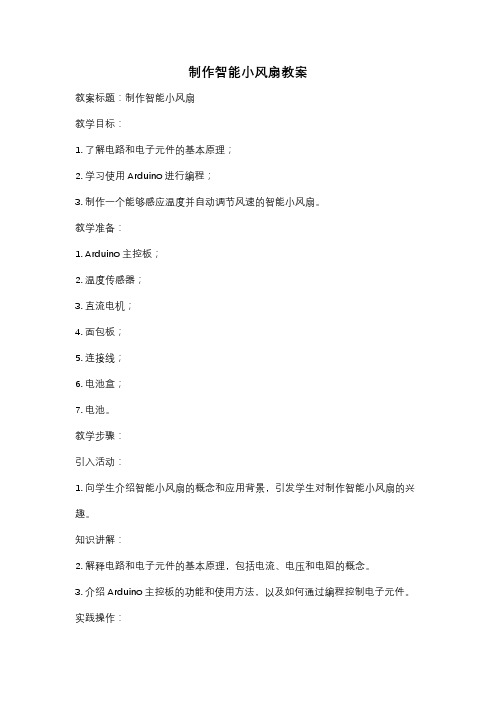 制作智能小风扇教案

教案标题：制作智能小风扇

教学目标：

1. 了解电路和电子元件的基本原理；

2. 学习使用 Arduino 进行编程；

3. 制作一个能够感应温度并自动调节风速的智能小风扇。

教学准备：

1. Arduino 主控板；

2. 温度传感器；

3. 直流电机；

4. 面包板；

5. 连接线；

6. 电池盒；

7. 电池。

教学步骤：

引入活动：

1. 向学生介绍智能小风扇的概念和应用背景，引发学生对制作智能小风扇的兴趣。

知识讲解：

2. 解释电路和电子元件的基本原理，包括电流、电压和电阻的概念。

3. 介绍 Arduino 主控板的功能和使用方法，以及如何通过编程控制电子元件。

实践操作：